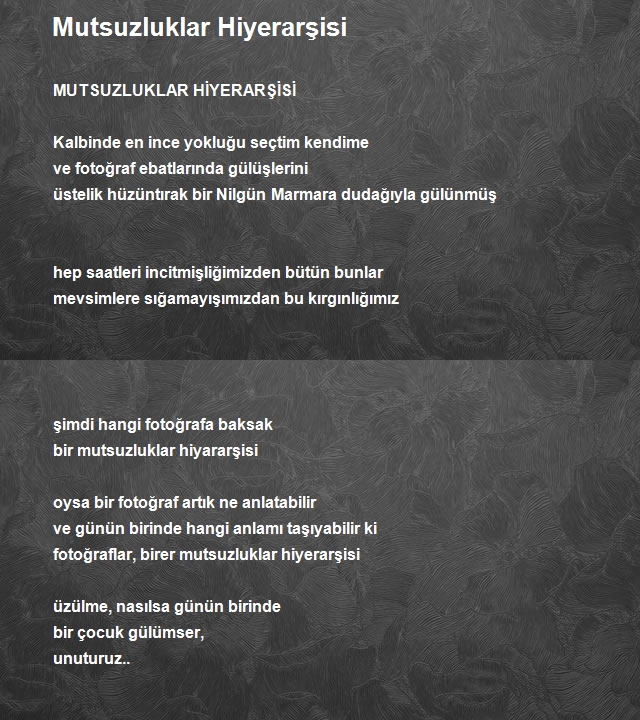 Mutsuzluklar Hiyerarşisi

MUTSUZLUKLAR HİYERARŞİSİ

Kalbinde en ince yokluğu seçtim kendime
ve fotoğraf ebatlarında gülüşlerini
üstelik hüzüntırak bir Nilgün Marmara dudağıyla gülünmüş

hep saatleri incitmişliğimizden bütün bunlar
mevsimlere sığamayışımızdan bu kırgınlığımız

şimdi hangi fotoğrafa baksak
bir mutsuzluklar hiyararşisi

oysa bir fotoğraf artık ne anlatabilir
ve günün birinde hangi anlamı taşıyabilir ki
fotoğraflar, birer mutsuzluklar hiyerarşisi

üzülme, nasılsa günün birinde
bir çocuk gülümser,
unuturuz..